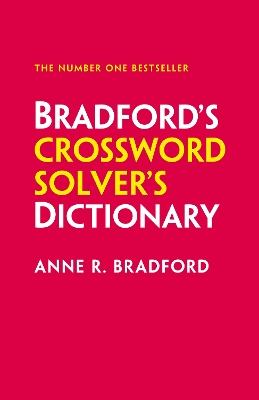 THE NUMBER ONE BESTSELLER

BRADFORD'S
CROSSWORD
SOLVER'S
DICTIONARY

ANNE R. BRADFORD